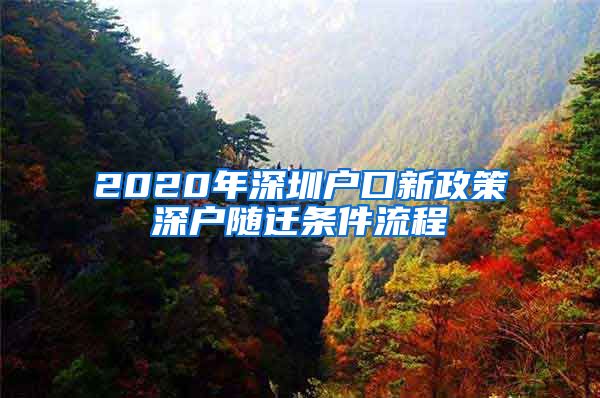 2020年深圳户口新政策
深户随迁条件流程